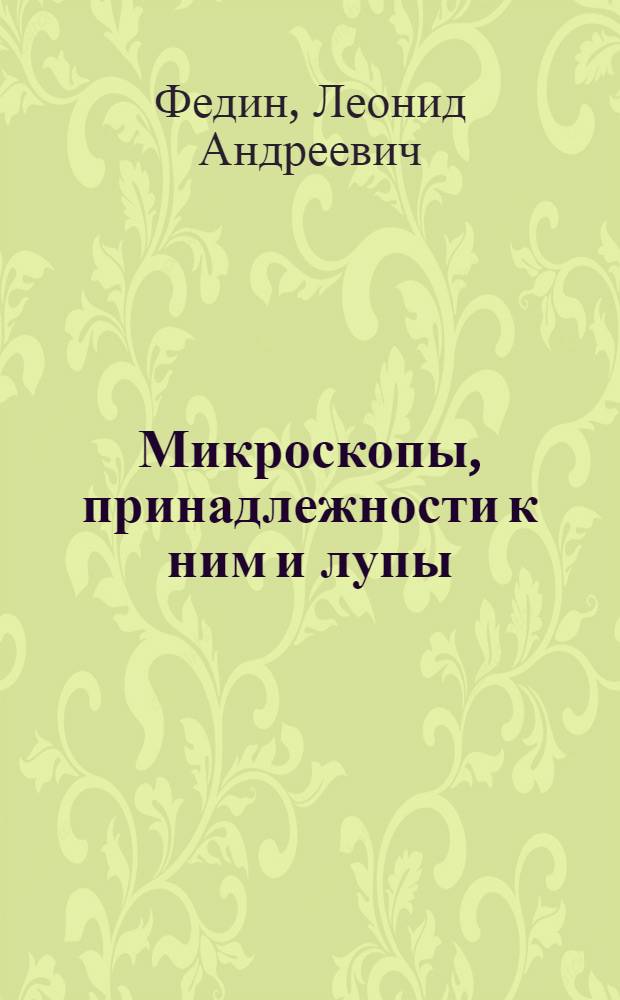 Федин, Леонид Андреевич

Микроскопы, принадлежности к ним и лупы